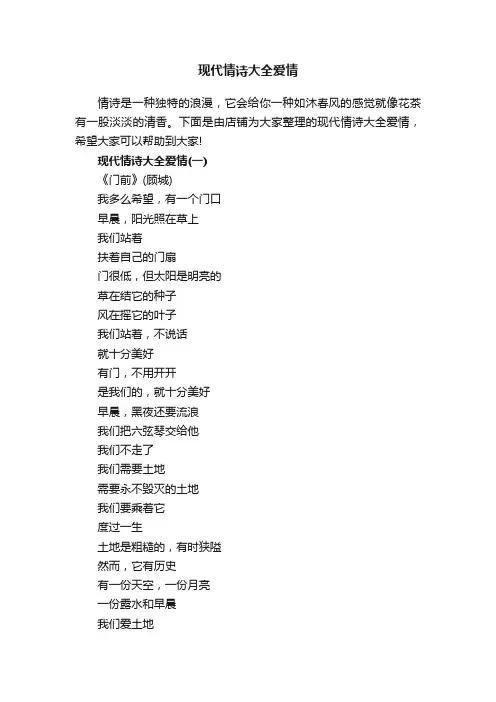 现代情诗大全爱情

情诗是一种独特的浪漫，它会给你一种如沐春风的感觉就像花茶有一股淡淡的清香。下面是由店铺为大家整理的现代情诗大全爱情，希望大家可以帮助到大家!

现代情诗大全爱情(一)

《门前》(顾城)

我多么希望，有一个门口

早晨，阳光照在草上

我们站着

扶着自己的门扇

门很低，但太阳是明亮的

草在结它的种子

风在摇它的叶子

我们站着，不说话

就十分美好

有门，不用开开

是我们的，就十分美好

早晨，黑夜还要流浪

我们把六弦琴交给他

我们不走了

我们需要土地

需要永不毁灭的土地

我们要乘着它

度过一生

土地是粗糙的，有时狭隘

然而，它有历史

有一份天空，一份月亮

一份露水和早晨

我们爱土地